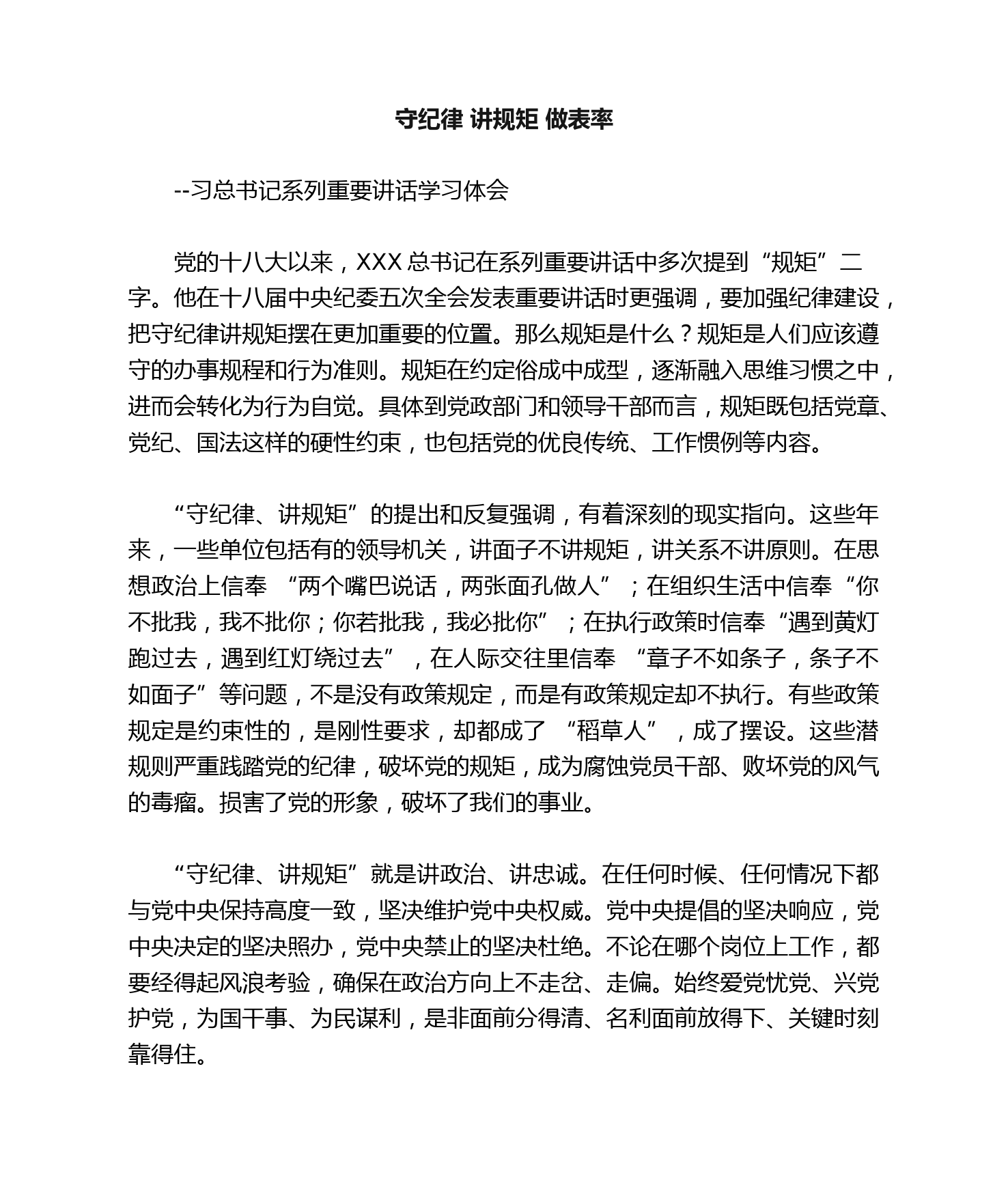 守纪律 讲规矩 做表率

--习总书记系列重要讲话学习体会

党的十八大以来，XXX 总书记在系列重要讲话中多次提到“规矩”二字。他在十八届中央纪委五次全会发表重要讲话时更强调，要加强纪律建设，把守纪律讲规矩摆在更加重要的位置。那么规矩是什么？规矩是人们应该遵守的办事规程和行为准则。规矩在约定俗成中成型，逐渐融入思维习惯之中，进而会转化为行为自觉。具体到党政部门和领导干部而言，规矩既包括党章、党纪、国法这样的硬性约束，也包括党的优良传统、工作惯例等内容。

“守纪律、讲规矩”的提出和反复强调，有着深刻的现实指向。这些年来，一些单位包括有的领导机关，讲面子不讲规矩，讲关系不讲原则。在思想政治上信奉 “两个嘴巴说话，两张面孔做人”；在组织生活中信奉“你不批我，我不批你；你若批我，我必批你”；在执行政策时信奉“遇到黄灯跑过去，遇到红灯绕过去”，在人际交往里信奉 “章子不如条子，条子不如面子”等问题，不是没有政策规定，而是有政策规定却不执行。有些政策规定是约束性的，是刚性要求，却都成了 “稻草人”，成了摆设。这些潜规则严重践踏党的纪律，破坏党的规矩，成为腐蚀党员干部、败坏党的风气的毒瘤。损害了党的形象，破坏了我们的事业。

“守纪律、讲规矩”就是讲政治、讲忠诚。在任何时候、任何情况下都与党中央保持高度一致，坚决维护党中央权威。党中央提倡的坚决响应，党中央决定的坚决照办，党中央禁止的坚决杜绝。不论在哪个岗位上工作，都要经得起风浪考验，确保在政治方向上不走岔、走偏。始终爱党忧党、兴党护党，为国干事、为民谋利，是非面前分得清、名利面前放得下、关键时刻靠得住。